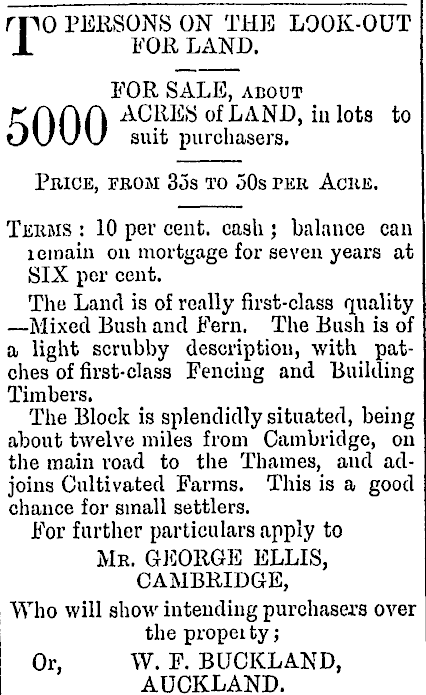 TO PERSONS ON THE LOOK-OUT FOR LAND.

FOR SALE, ABOUT

5000 ACRES of LAND, in lots to suit purchasers.

PRICE, FROM 35s TO 50s PER ACRE.

TERMS: 10 per cent. cash; balance can remain on mortgage for seven years at SIX per cent.

The Land is of really first-class quality —Mixed Bush and Fern. The Bush is of a light scrubby description, with patches of first-class Fencing and Building Timbers.

The Block is splendidly situated, being about twelve miles from Cambridge, on the main road to the Thames, and adjoins Cultivated Farms. This is a good chance for small settlers.

For further particulars apply to

MR. GEORGE ELLIS, CAMBRIDGE,

Who will show intending purchasers over the property;

Or, W. F. BUCKLAND, AUCKLAND.